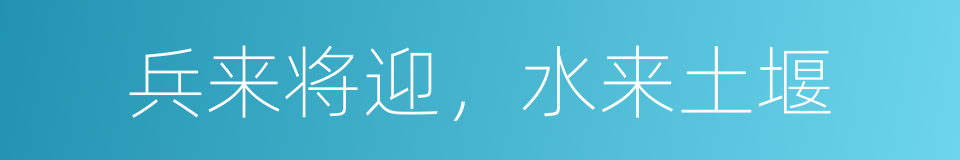 兵来将迎，水来土堰